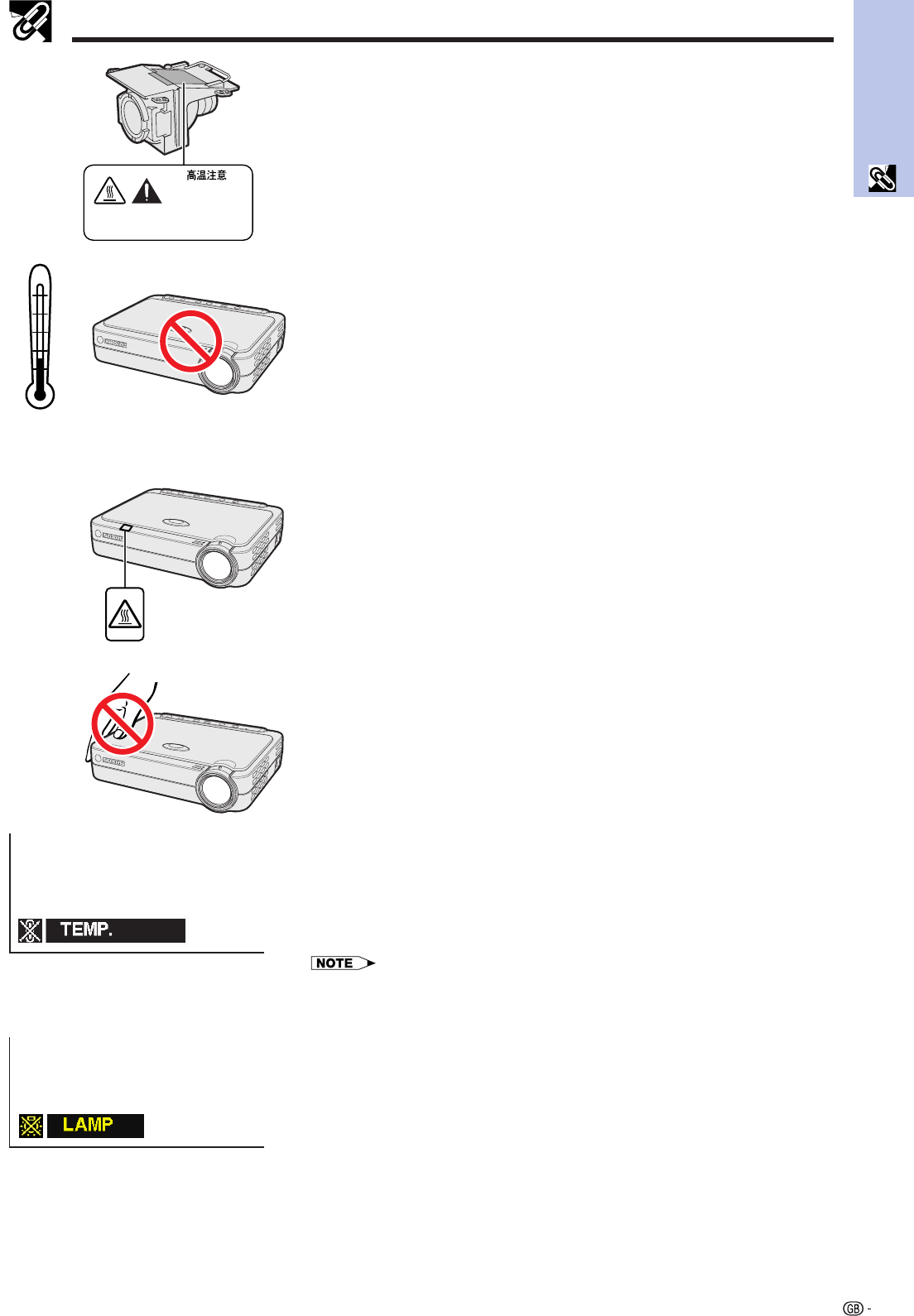 高温注意

TEMP.

NOTE

LAMP

GB -